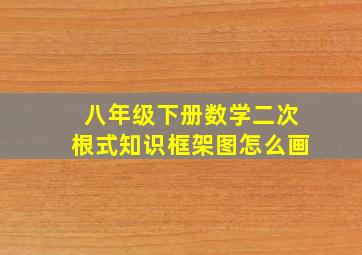 八年级下册数学二次根式知识框架图怎么画